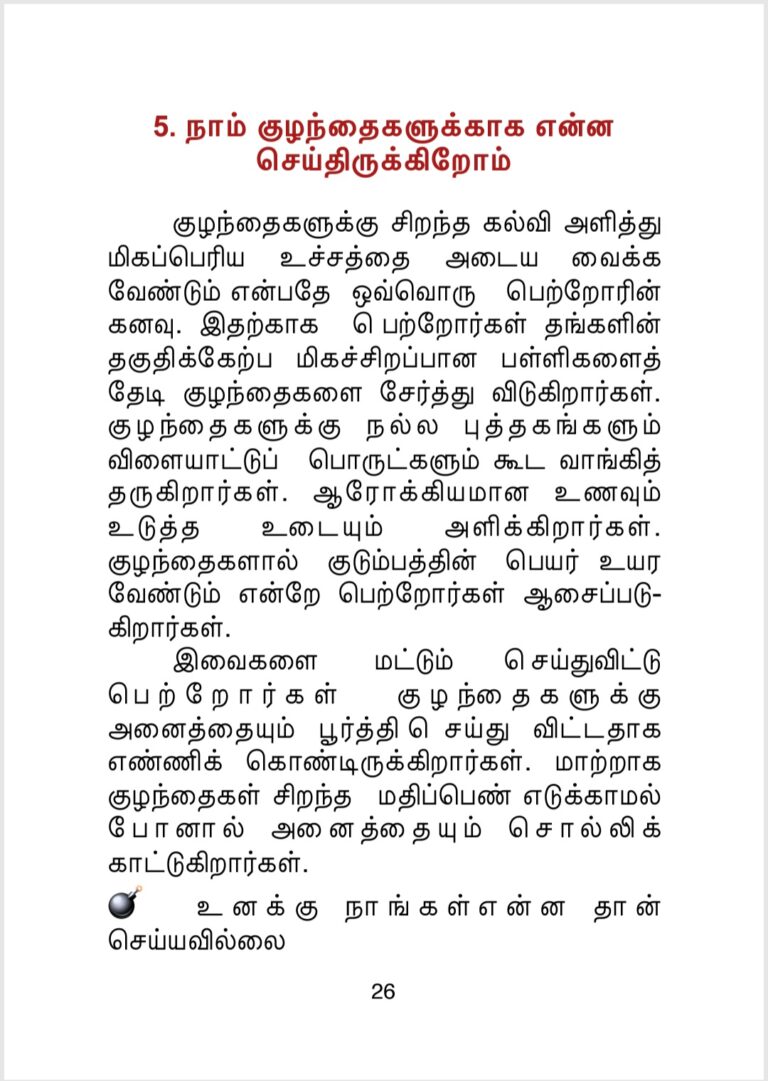 5. நாம் குழந்தைகளுக்காக என்ன செய்திருக்கிறோம்

குழந்தைகளுக்கு சிறந்த கல்வி அளித்து மிகப்பெரிய உச்சத்தை அடைய வைக்க வேண்டும் என்பதே ஒவ்வொரு பெற்றோரின் கனவு. இதற்காக பெற்றோர்கள் தங்களின் தகுதிக்கேற்ப மிகச்சிறப்பான பள்ளிகளைத் தேடி குழந்தைகளை சேர்த்து விடுகிறார்கள். குழந்தைகளுக்கு நல்ல புத்தகங்களும் விளையாட்டுப் பொருட்களும் கூட வாங்கித் தருகிறார்கள். ஆரோக்கியமான உணவும் உடுத்த உடையும் அளிக்கிறார்கள். குழந்தைகளால் குடும்பத்தின் பெயர் உயர வேண்டும் என்றே பெற்றோர்கள் ஆசைப்படுகிறார்கள்.

இவைகளை மட்டும் செய்துவிட்டு பெற்றோர்கள் குழந்தைகளுக்கு அனைத்தையும் பூர்த்தி செய்து விட்டதாக எண்ணிக் கொண்டிருக்கிறார்கள். மாற்றாக குழந்தைகள் சிறந்த மதிப்பெண் எடுக்காமல் போனால் அனைத்தையும் சொல்லிக் காட்டுகிறார்கள்.

உனக்கு நாங்கள் என்ன தான் செய்யவில்லை

26